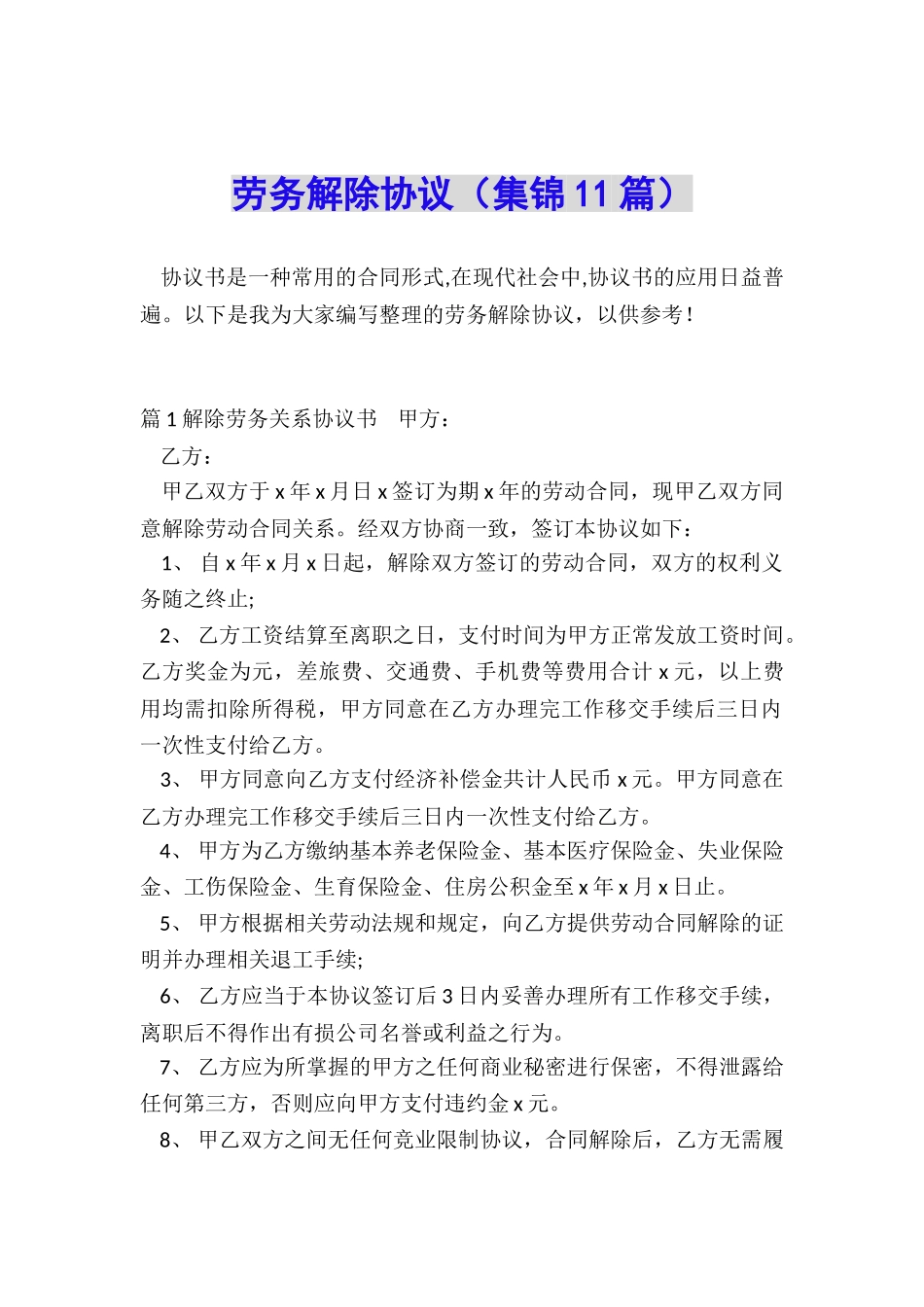 劳务解除协议（集锦11篇）

协议书是一种常用的合同形式,在现代社会中,协议书的应用日益普遍。以下是我为大家编写整理的劳务解除协议，以供参考！

篇1解除劳务关系协议书　甲方：

乙方：

甲乙双方于x年x月日x签订为期x年的劳动合同，现甲乙双方同意解除劳动合同关系。经双方协商一致，签订本协议如下：

1、 自x年x月x日起，解除双方签订的劳动合同，双方的权利义务随之终止;

2、 乙方工资结算至离职之日，支付时间为甲方正常发放工资时间。乙方奖金为元，差旅费、交通费、手机费等费用合计x元，以上费用均需扣除所得税，甲方同意在乙方办理完工作移交手续后三日内一次性支付给乙方。

3、 甲方同意向乙方支付经济补偿金共计人民币x元。甲方同意在乙方办理完工作移交手续后三日内一次性支付给乙方。

4、 甲方为乙方缴纳基本养老保险金、基本医疗保险金、失业保险金、工伤保险金、生育保险金、住房公积金至x年x月x日止。

5、 甲方根据相关劳动法规和规定，向乙方提供劳动合同解除的证明并办理相关退工手续;

6、 乙方应当于本协议签订后3日内妥善办理所有工作移交手续，离职后不得作出有损公司名誉或利益之行为。

7、 乙方应为所掌握的甲方之任何商业秘密进行保密，不得泄露给任何第三方，否则应向甲方支付违约金x元。

8、 甲乙双方之间无任何竞业限制协议，合同解除后，乙方无需履